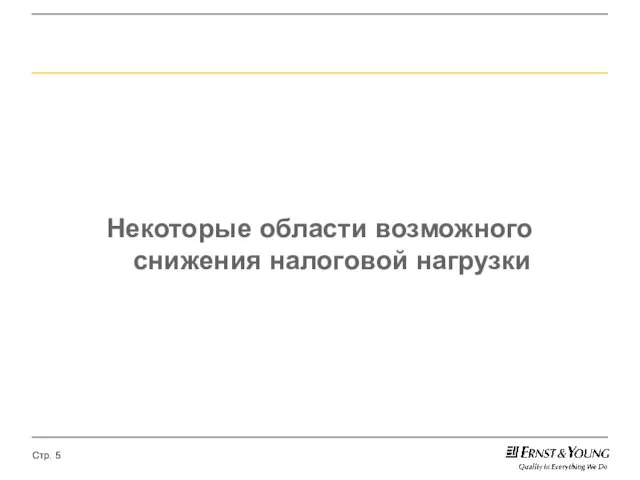 Некоторые области возможного снижения налоговой нагрузки

Стр. 5

ERNST & YOUNG
Quality In Everything We Do